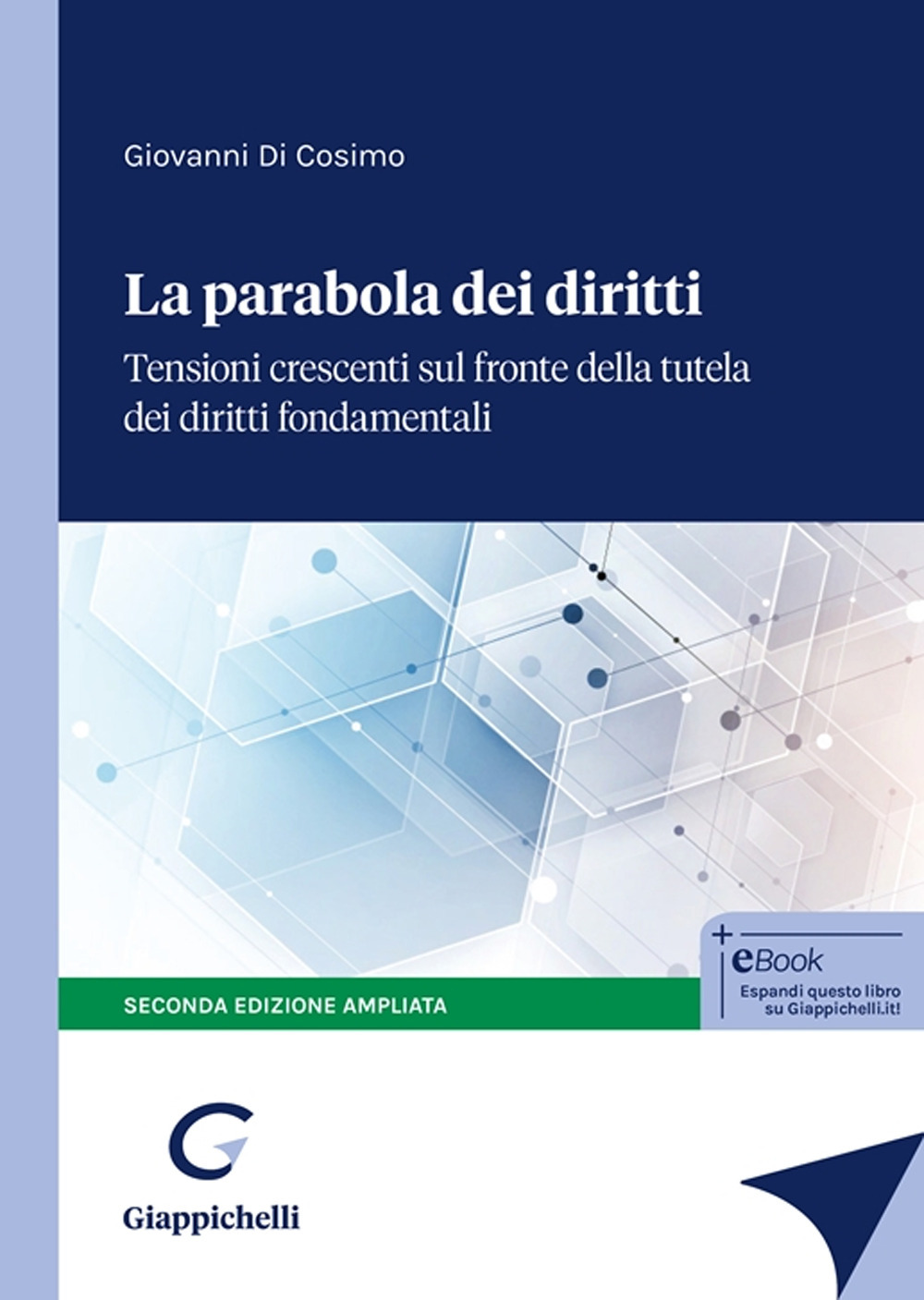 Giovanni Di Cosimo

La parabola dei diritti

Tensioni crescenti sul fronte della tutela dei diritti fondamentali

+ eBook
Espandi questo libro su Giappichelli.it!

SECONDA EDIZIONE AMPLIATA

Giappichelli